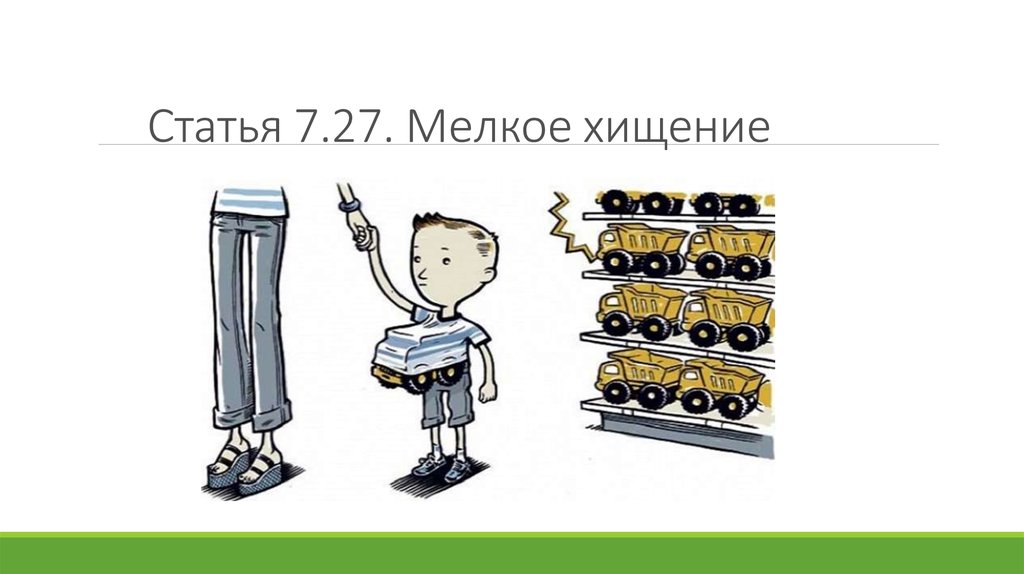 Статья 7.27. Мелкое хищение